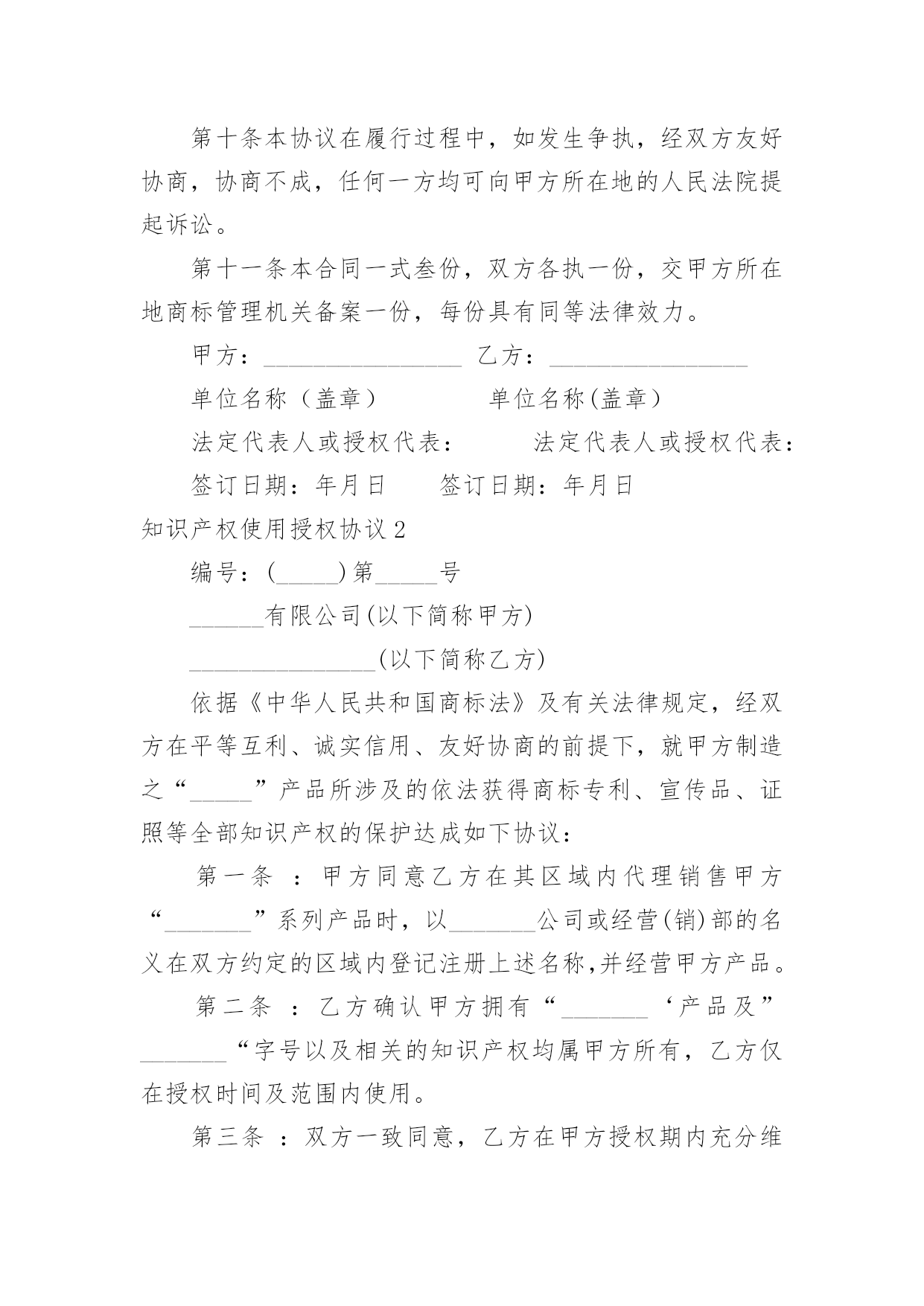 第十条本协议在履行过程中，如发生争执，经双方友好协商，协商不成，任何一方均可向甲方所在地的人民法院提起诉讼。

第十一条本合同一式叁份，双方各执一份，交甲方所在地商标管理机关备案一份，每份具有同等法律效力。

甲方：________________ 乙方：________________

单位名称（盖章） 单位名称(盖章）

法定代表人或授权代表： 法定代表人或授权代表：

签订日期：年月日 签订日期：年月日

知识产权使用授权协议2

编号：(_____)第_____号

______有限公司(以下简称甲方)

_______________(以下简称乙方)

依据《中华人民共和国商标法》及有关法律规定，经双方在平等互利、诚实信用、友好协商的前提下，就甲方制造之“_____”产品所涉及的依法获得商标专利、宣传品、证照等全部知识产权的保护达成如下协议：

第一条 ：甲方同意乙方在其区域内代理销售甲方“_______”系列产品时，以_______公司或经营(销)部的名义在双方约定的区域内登记注册上述名称,并经营甲方产品。

第二条 ：乙方确认甲方拥有“_______‘产品及”_______“字号以及相关的知识产权均属甲方所有，乙方仅在授权时间及范围内使用。

第三条 ：双方一致同意，乙方在甲方授权期内充分维